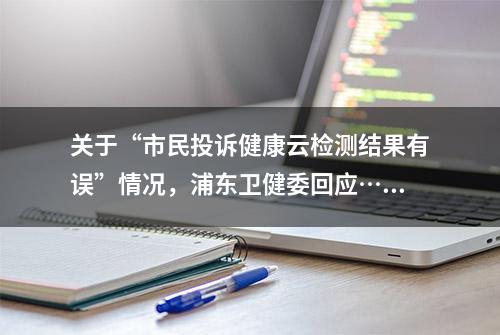 关于“市民投诉健康云检测结果有误”情况，浦东卫健委回应……